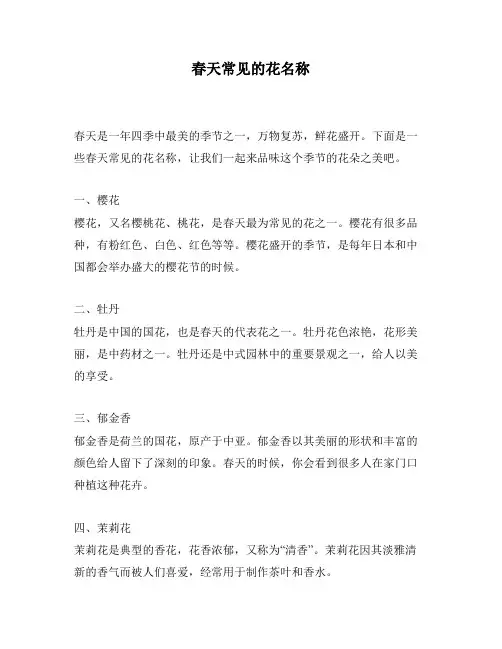 春天常见的花名称

春天是一年四季中最美的季节之一，万物复苏，鲜花盛开。下面是一些春天常见的花名称，让我们一起来品味这个季节的花朵之美吧。

一、樱花
樱花，又名樱桃花、桃花，是春天最为常见的花之一。樱花有很多品种，有粉红色、白色、红色等等。樱花盛开的季节，是每年日本和中国都会举办盛大的樱花节的时候。

二、牡丹
牡丹是中国的国花，也是春天的代表花之一。牡丹花色浓艳，花形美丽，是中药材之一。牡丹还是中式园林中的重要景观之一，给人以美的享受。

三、郁金香
郁金香是荷兰的国花，原产于中亚。郁金香以其美丽的形状和丰富的颜色给人留下了深刻的印象。春天的时候，你会看到很多人在家门口种植这种花卉。

四、茉莉花
茉莉花是典型的香花，花香浓郁，又称为“清香”。茉莉花因其淡雅清新的香气而被人们喜爱，经常用于制作茶叶和香水。